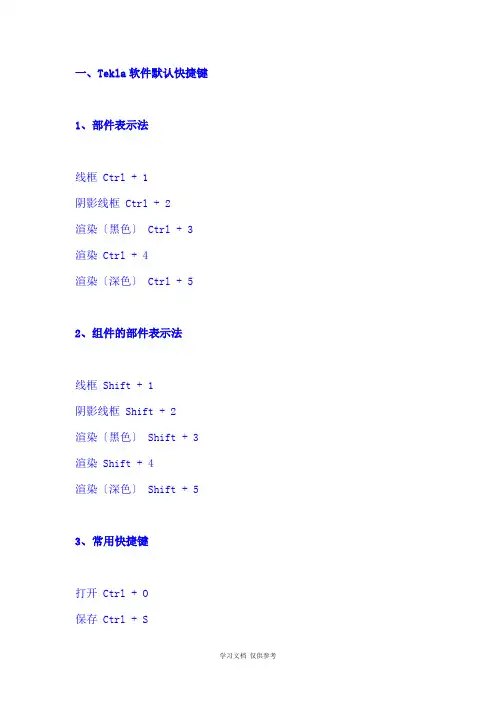 一、Tekla 软件默认快捷键

1、部件表示法

线框 Ctrl + 1

阴影线框 Ctrl + 2

渲染〔黑色〕 Ctrl + 3

渲染 Ctrl + 4

渲染〔深色〕 Ctrl + 5

2、组件的部件表示法

线框 Shift + 1

阴影线框 Shift + 2

渲染〔黑色〕 Shift + 3

渲染 Shift + 4

渲染〔深色〕 Shift + 5

3、常用快捷键

打开 Ctrl + O

保存 Ctrl + S

学习文档 仅供参考